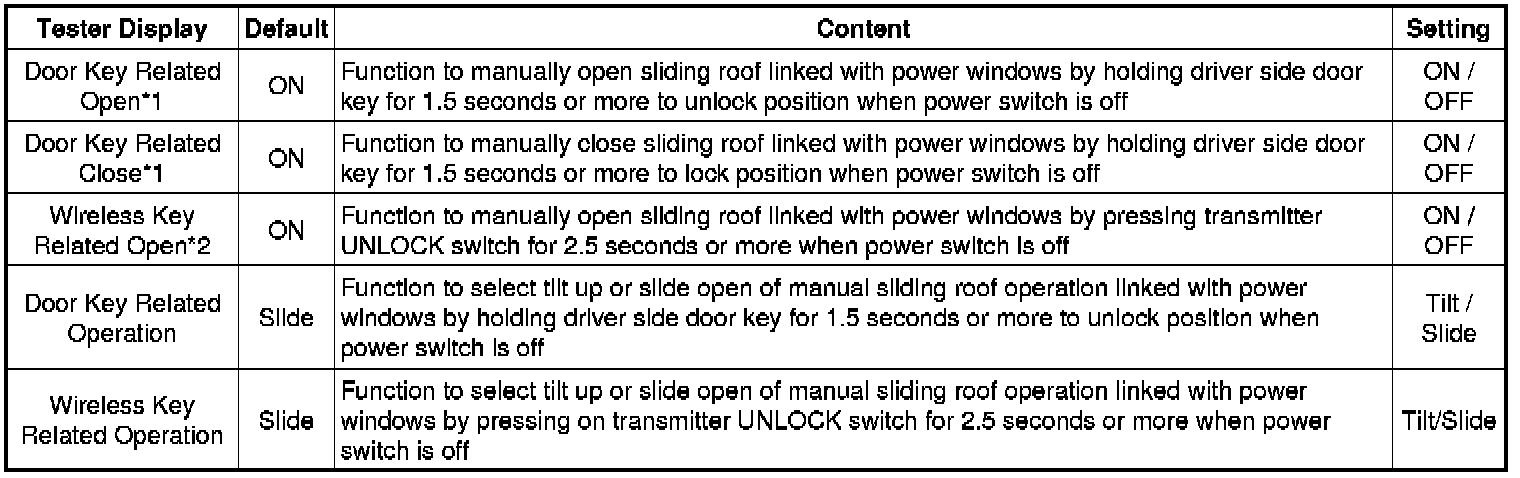 | Tester Display | Default | Content | Setting |
|---|---|---|---|
| Door Key Related Open*1 | ON | Function to manually open sliding roof linked with power windows by holding driver side door key for 1.5 seconds or more to unlock position when power switch is off | ON / OFF |
| Door Key Related Close*1 | ON | Function to manually close sliding roof linked with power windows by holding driver side door key for 1.5 seconds or more to lock position when power switch is off | ON / OFF |
| Wireless Key Related Open*2 | ON | Function to manually open sliding roof linked with power windows by pressing transmitter UNLOCK switch for 2.5 seconds or more when power switch is off | ON / OFF |
| Door Key Related Operation | Slide | Function to select tilt up or slide open of manual sliding roof operation linked with power windows by holding driver side door key for 1.5 seconds or more to unlock position when power switch is off | Tilt / Slide |
| Wireless Key Related Operation | Slide | Function to select tilt up or slide open of manual sliding roof operation linked with power windows by pressing on transmitter UNLOCK switch for 2.5 seconds or more when power switch is off | Tilt/Slide |